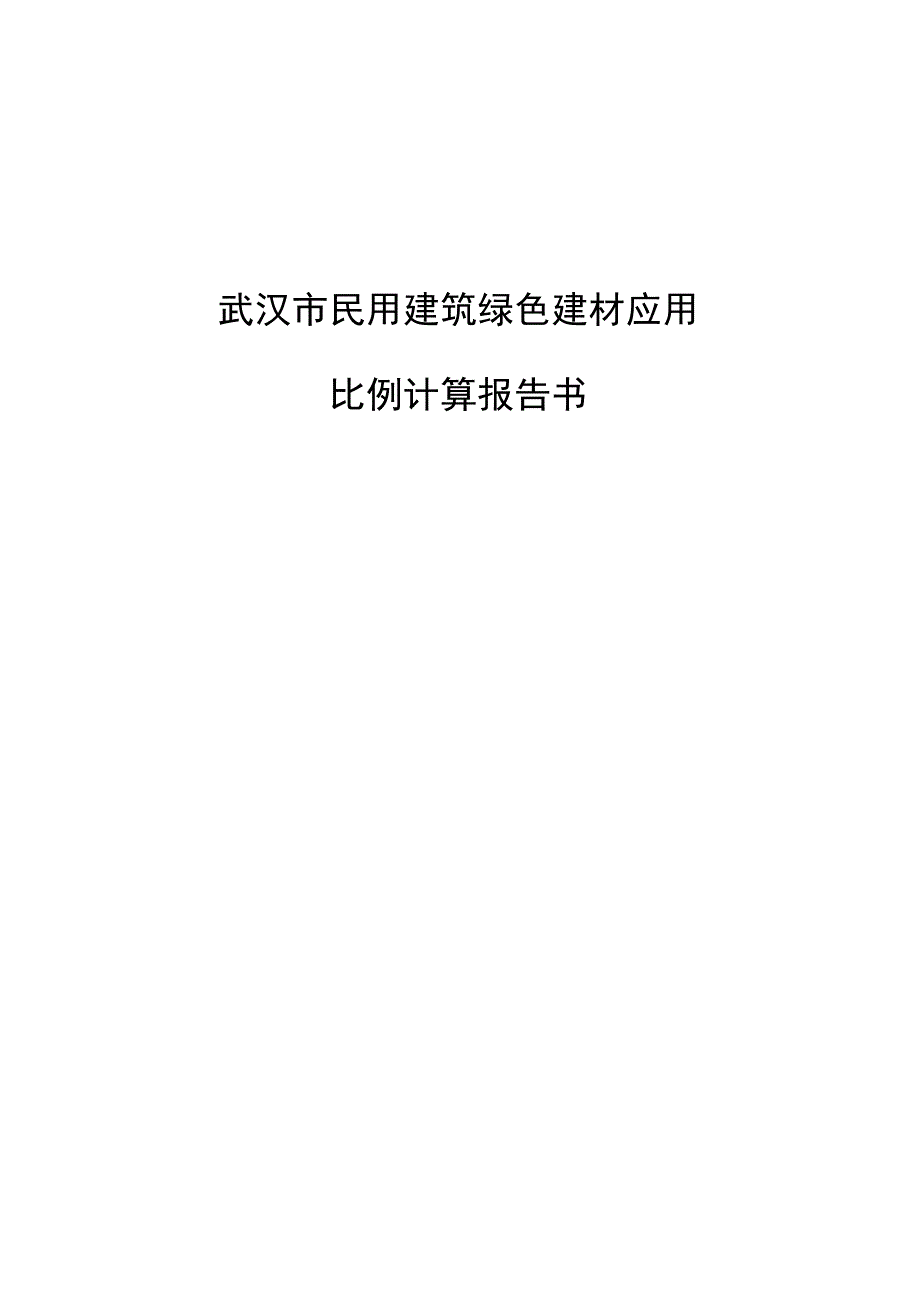 武汉市民用建筑绿色建材应用

比例计算报告书